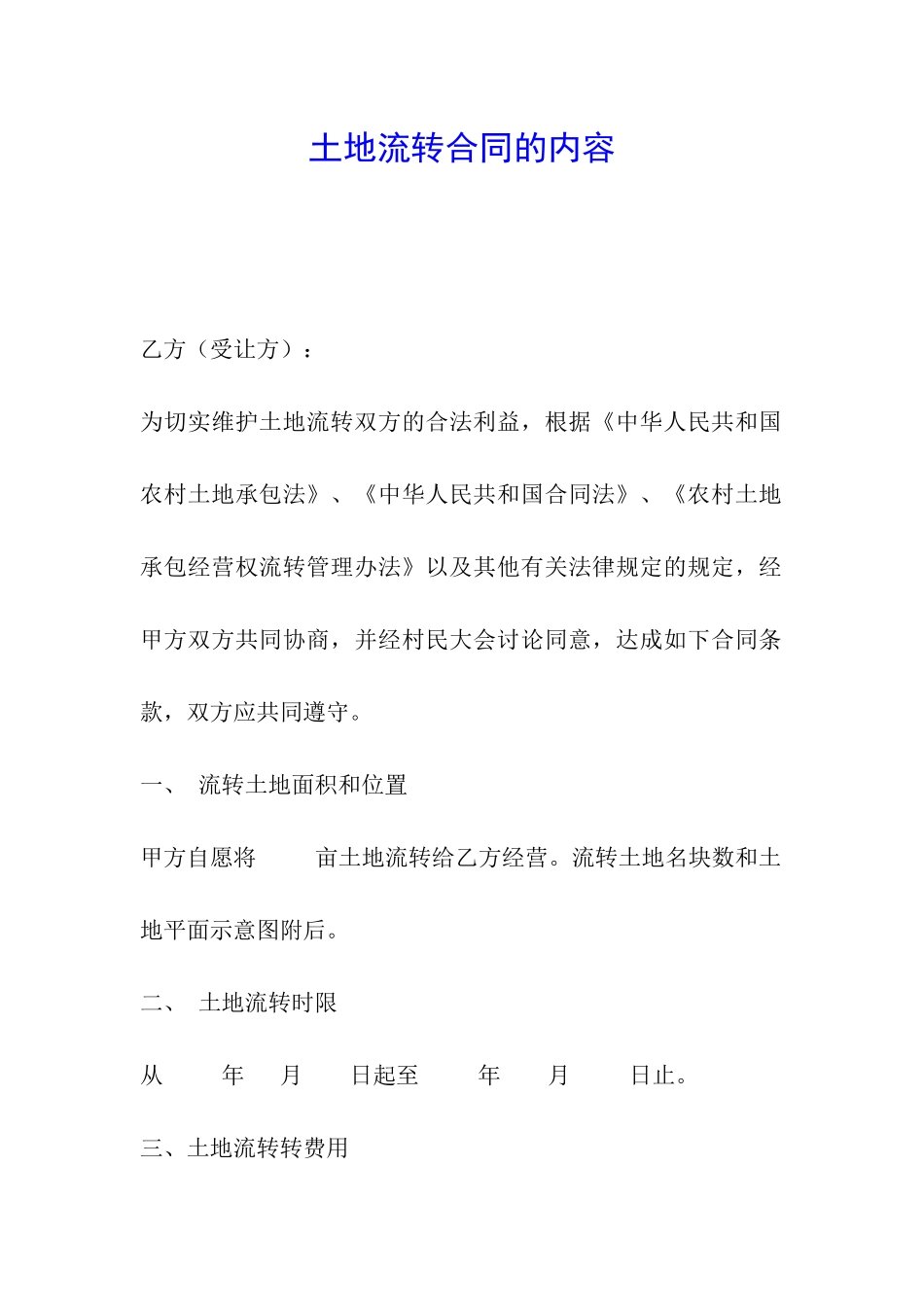 土地流转合同的内容

乙方（受让方）：

为切实维护土地流转双方的合法利益，根据《中华人民共和国农村土地承包法》、《中华人民共和国合同法》、《农村土地承包经营权流转管理办法》以及其他有关法律规定的规定，经甲方双方共同协商，并经村民大会讨论同意，达成如下合同条款，双方应共同遵守。

一、 流转土地面积和位置

甲方自愿将 亩土地流转给乙方经营。流转土地名块数和土地平面示意图附后。

二、 土地流转时限

从 年 月 日起至 年 月 日止。

三、土地流转转费用